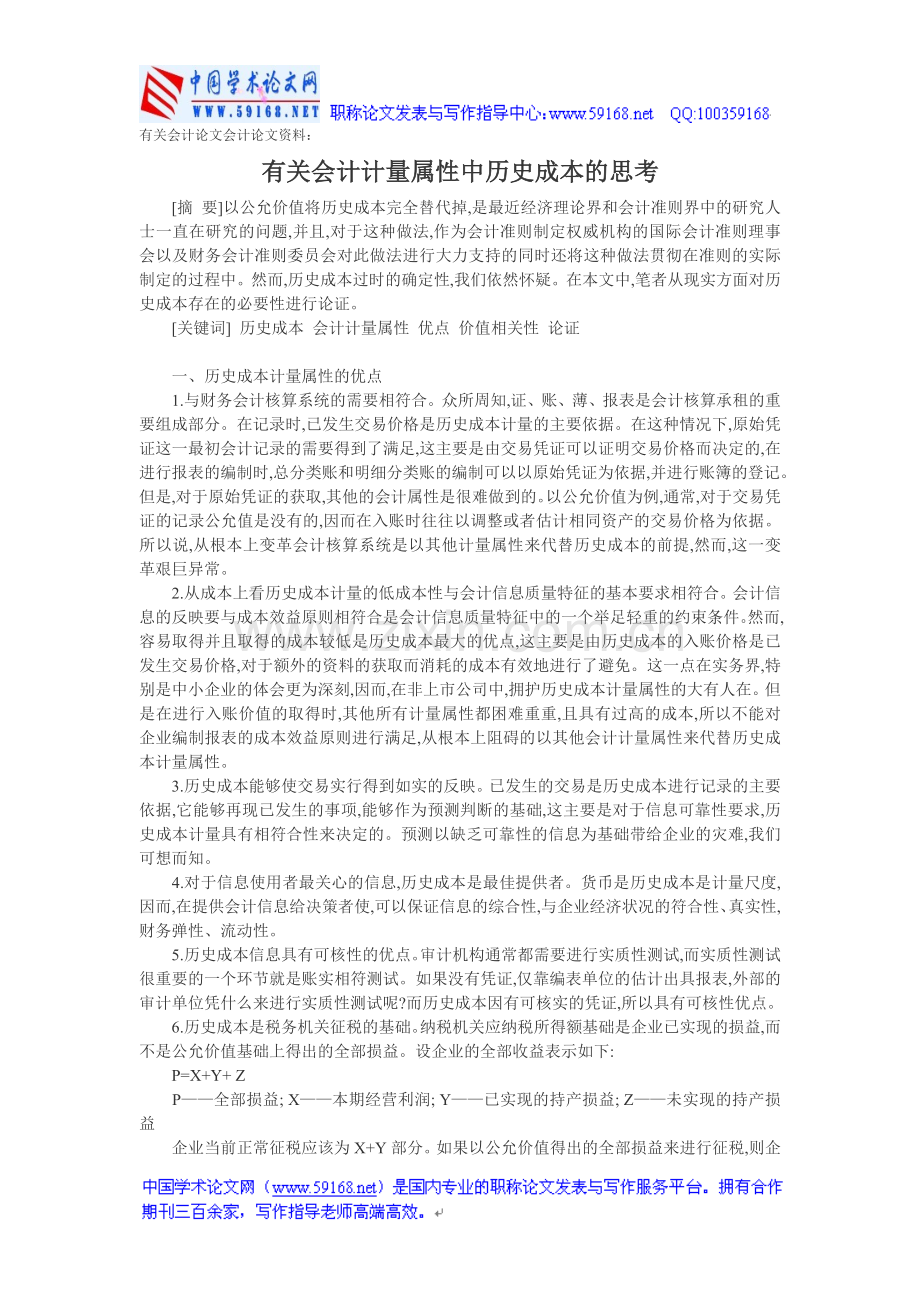 中国学术论文网
WWW.59168.NET 职称论文发表与写作指导中心:www.59168.net QQ:100359168

有关会计论文会计论文资料:

有关会计计量属性中历史成本的思考

[摘 要]以公允价值将历史成本完全替代掉,是最近经济理论界和会计准则界中的研究人士一直在研究的问题,并且,对于这种做法,作为会计准则制定权威机构的国际会计准则理事会以及财务会计准则委员会对此做法进行大力支持的同时还将这种做法贯彻在准则的实际制定的过程中。然而,历史成本过时的确定性,我们依然怀疑。在本文中,笔者从现实方面对历史成本存在的必要性进行论证。

[关键词] 历史成本 会计计量属性 优点 价值相关性 论证

一、历史成本计量属性的优点

1.与财务会计核算系统的需要相符合。众所周知,证、账、薄、报表是会计核算承租的重要组成部分。在记录时,已发生交易价格是历史成本计量的主要依据。在这种情况下,原始凭证这一最初会计记录的需要得到了满足,这主要是由交易凭证可以证明交易价格而决定的,在进行报表的编制时,总分类账和明细分类账的编制可以以原始凭证为依据,并进行账簿的登记。但是,对于原始凭证的获取,其他的会计属性是很难做到的。以公允价值为例,通常,对于交易凭证的记录公允值是没有的,因而在入账时往往以调整或者估计相同资产的交易价格为依据。所以说,从根本上变革会计核算系统是以其他计量属性来代替历史成本的前提,然而,这一变革艰巨异常。

2.从成本上看历史成本计量的低成本性与会计信息质量特征的基本要求相符合。会计信息的反映要与成本效益原则相符合是会计信息质量特征中的一个举足轻重的约束条件。然而,容易取得并且取得的成本较低是历史成本最大的优点,这主要是由历史成本的入账价格是已发生交易价格,对于额外的资料的获取而消耗的成本有效地进行了避免。这一点在实务界,特别是中小企业的体会更为深刻,因而,在非上市公司中,拥护历史成本计量属性的大有人在。但是在进行入账价值的取得时,其他所有计量属性都困难重重,且具有过高的成本,所以不能对企业编制报表的成本效益原则进行满足,从根本上阻碍的以其他会计计量属性来代替历史成本计量属性。

3.历史成本能够使交易实行得到如实的反映。已发生的交易是历史成本进行记录的主要依据,它能够再现已发生的事项,能够作为预测判断的基础,这主要是对于信息可靠性要求,历史成本计量具有相符合性来决定的。预测以缺乏可靠性的信息为基础带给企业的灾难,我们可想而知。

4.对于信息使用者最关心的信息,历史成本是最佳提供者。货币是历史成本是计量尺度,因而,在提供会计信息给决策者使,可以保证信息的综合性,与企业经济状况的符合性、真实性,财务弹性、流动性。

5.历史成本信息具有可核性的优点。审计机构通常都需要进行实质性测试,而实质性测试很重要的一个环节就是账实相符测试。如果没有凭证,仅靠编表单位的估计出具报表,外部的审计单位凭什么来进行实质性测试呢?而历史成本因有可核实的凭证,所以具有可核性优点。

6.历史成本是税务机关征税的基础。纳税机关应纳税所得额基础是企业已实现的损益,而不是公允价值基础上得出的全部损益。设企业的全部收益表示如下:

P=X+Y+ Z

P——全部损益; X——本期经营利润; Y——已实现的持产损益; Z——未实现的持产损益

企业当前正常征税应该为X+Y部分。如果以公允价值得出的全部损益来进行征税,则企

中国学术论文网(www.59168.net)是国内专业的职称论文发表与写作服务平台。拥有合作期刊三百余家,写作指导老师高端高效。